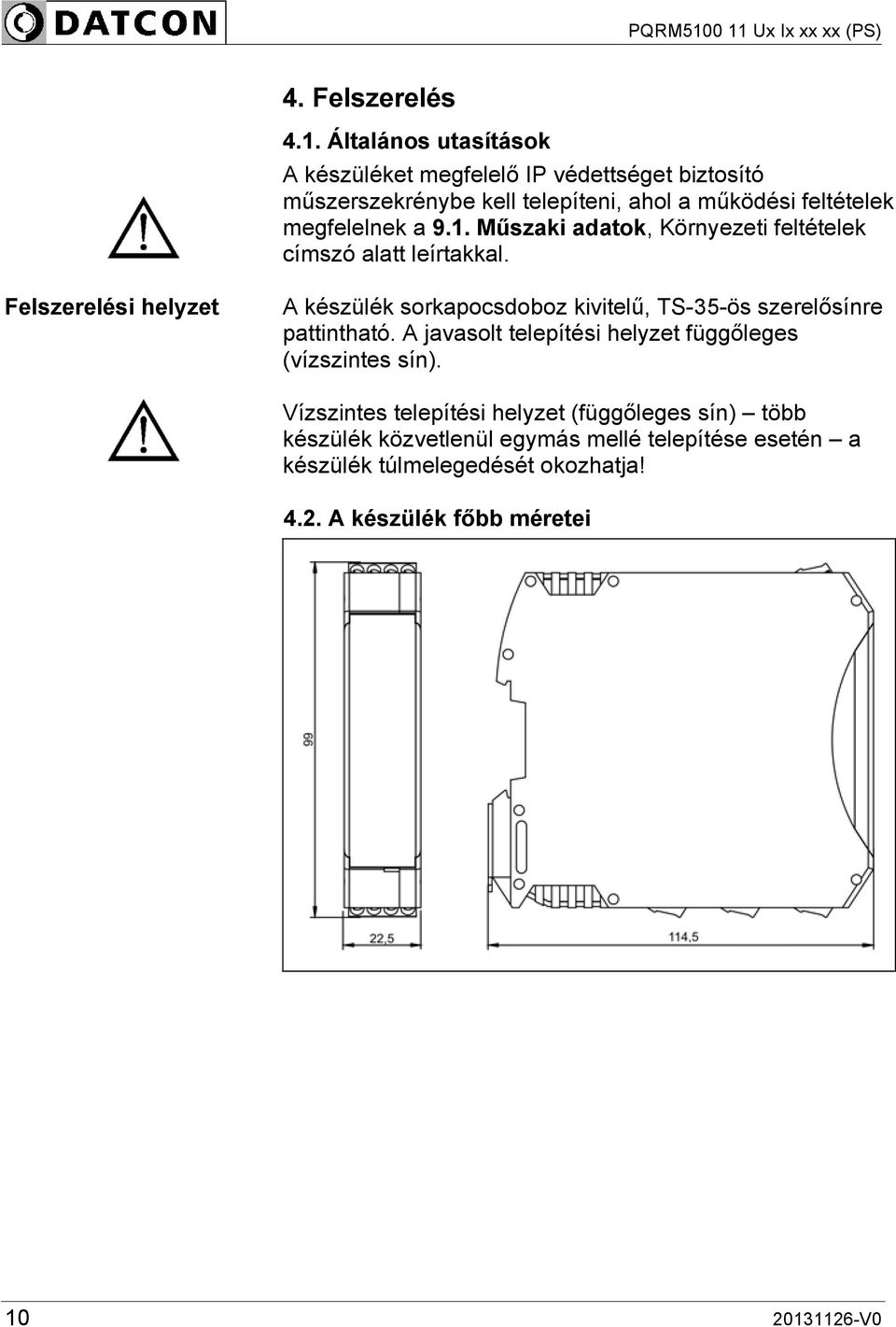 DATCON

PQRM5100 11 Ux Ix xx xx (PS)

4. Felszerelés

4.1. Általános utasítások

A készüléket megfelelő IP védettséget biztosító műszerszekrénybe kell telepíteni, ahol a működési feltételek megfelelnek a 9.1. Műszaki adatok, Környezeti feltételek címszó alatt leírtakkal.

Felszerelési helyzet

A készülék sorkapocsdoboz kivitelű, TS-35-ös szerelősínre pattintható. A javasolt telepítési helyzet függőleges (vízszintes sín).

Vízszintes telepítési helyzet (függőleges sín) – több készülék közvetlenül egymás mellé telepítése esetén – a készülék túlmelegedését okozhatja!

4.2. A készülék főbb méretei

99

22,5

114,5

10

20131126-V0